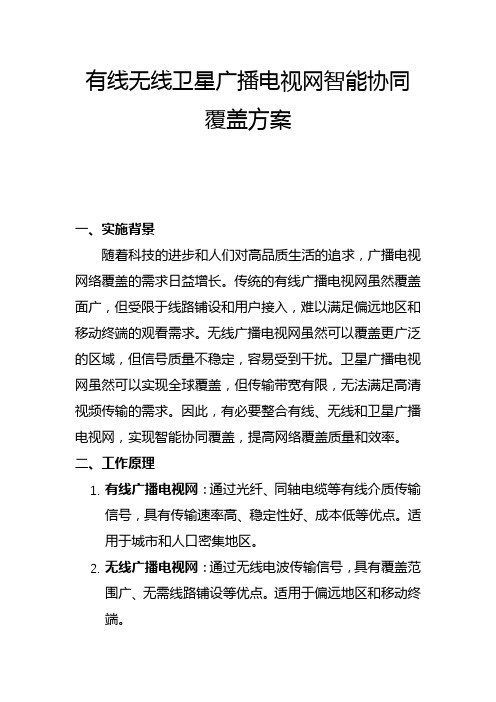 有线无线卫星广播电视网智能协同覆盖方案

一、实施背景

随着科技的进步和人们对高品质生活的追求，广播电视网络覆盖的需求日益增长。传统的有线广播电视网虽然覆盖面广，但受限于线路铺设和用户接入，难以满足偏远地区和移动终端的观看需求。无线广播电视网虽然可以覆盖更广泛的区域，但信号质量不稳定，容易受到干扰。卫星广播电视网虽然可以实现全球覆盖，但传输带宽有限，无法满足高清视频传输的需求。因此，有必要整合有线、无线和卫星广播电视网，实现智能协同覆盖，提高网络覆盖质量和效率。

二、工作原理

1. 有线广播电视网：通过光纤、同轴电缆等有线介质传输信号，具有传输速率高、稳定性好、成本低等优点。适用于城市和人口密集地区。

2. 无线广播电视网：通过无线电波传输信号，具有覆盖范围广、无需线路铺设等优点。适用于偏远地区和移动终端。